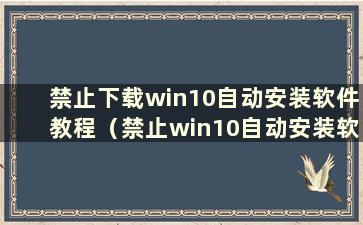 禁止下载win10自动安装软件教程（禁止win10自动安装软